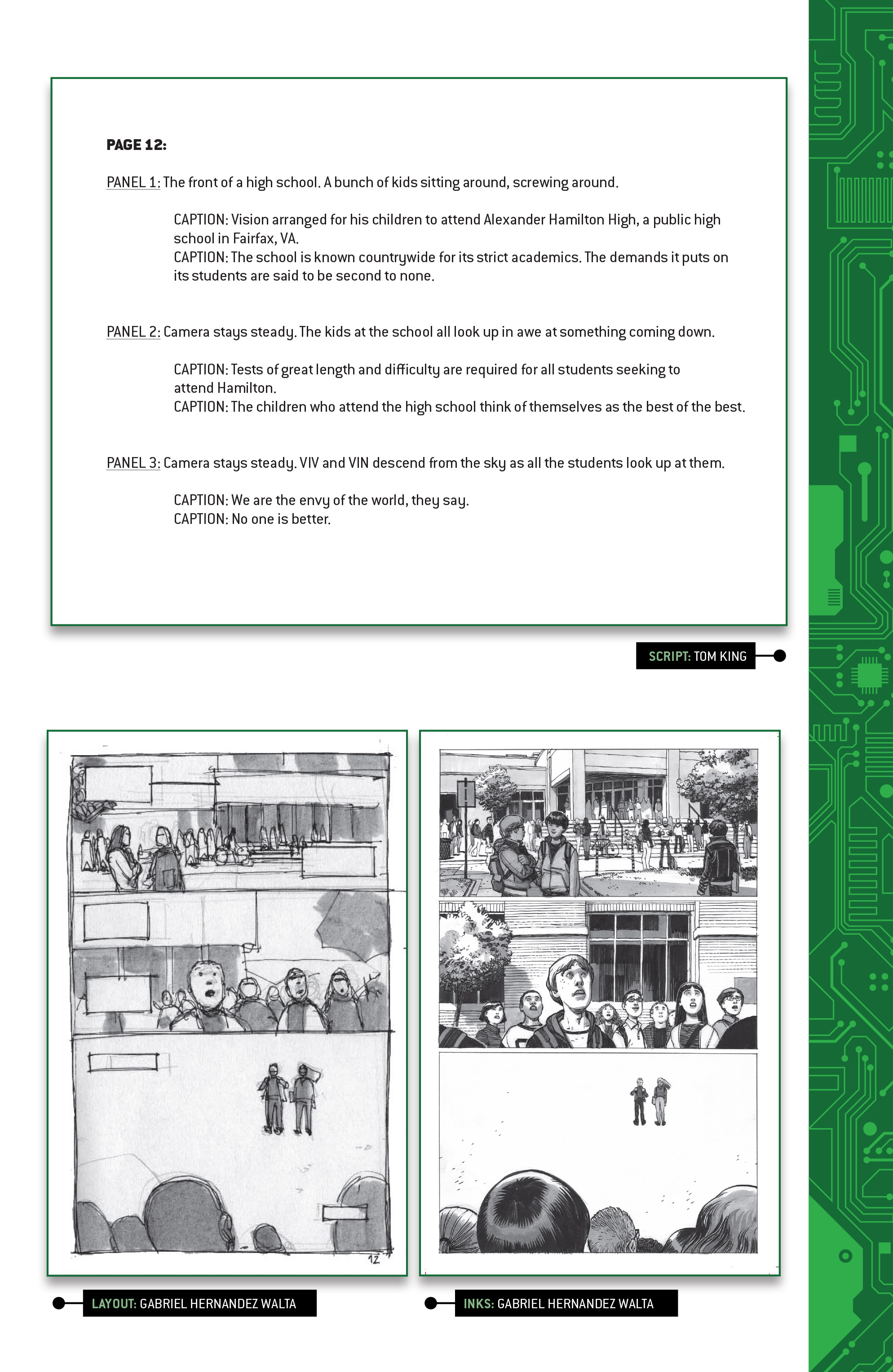 PAGE 12:

PANEL 1: The front of a high school. A bunch of kids sitting around, screwing around.

CAPTION: Vision arranged for his children to attend Alexander Hamilton High, a public high school in Fairfax, VA.
CAPTION: The school is known countrywide for its strict academics. The demands it puts on its students are said to be second to none.

PANEL 2: Camera stays steady. The kids at the school all look up in awe at something coming down.

CAPTION: Tests of great length and difficulty are required for all students seeking to attend Hamilton.
CAPTION: The children who attend the high school think of themselves as the best of the best.

PANEL 3: Camera stays steady. VIV and VIN descend from the sky as all the students look up at them.

CAPTION: We are the envy of the world, they say.
CAPTION: No one is better.

SCRIPT: TOM KING

12

LAYOUT: GABRIEL HERNANDEZ WALTA

INKS: GABRIEL HERNANDEZ WALTA